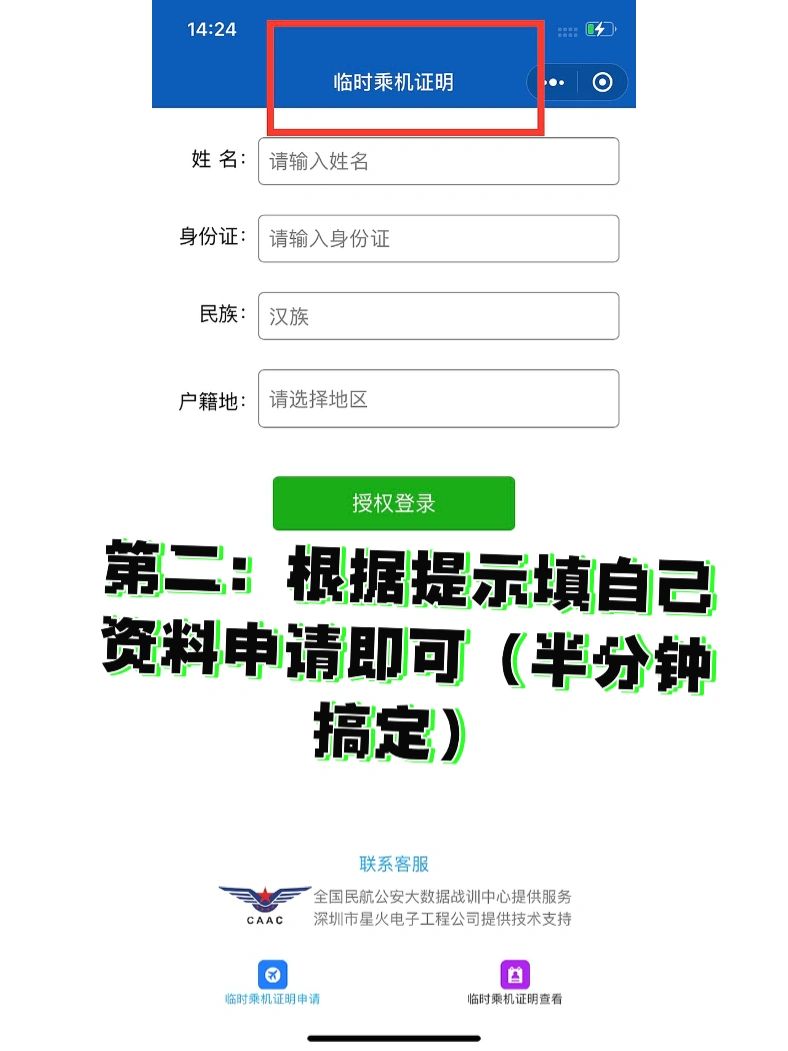 14:24

临时乘机证明

姓 名: 请输入姓名

身份证: 请输入身份证

民族: 汉族

户籍地: 请选择地区

授权登录

第二：根据提示填自己资料申请即可（半分钟搞定）

联系客服

CAAC

全国民航公安大数据战训中心提供服务
深圳市星火电子工程公司提供技术支持

临时乘机证明申请

临时乘机证明查看